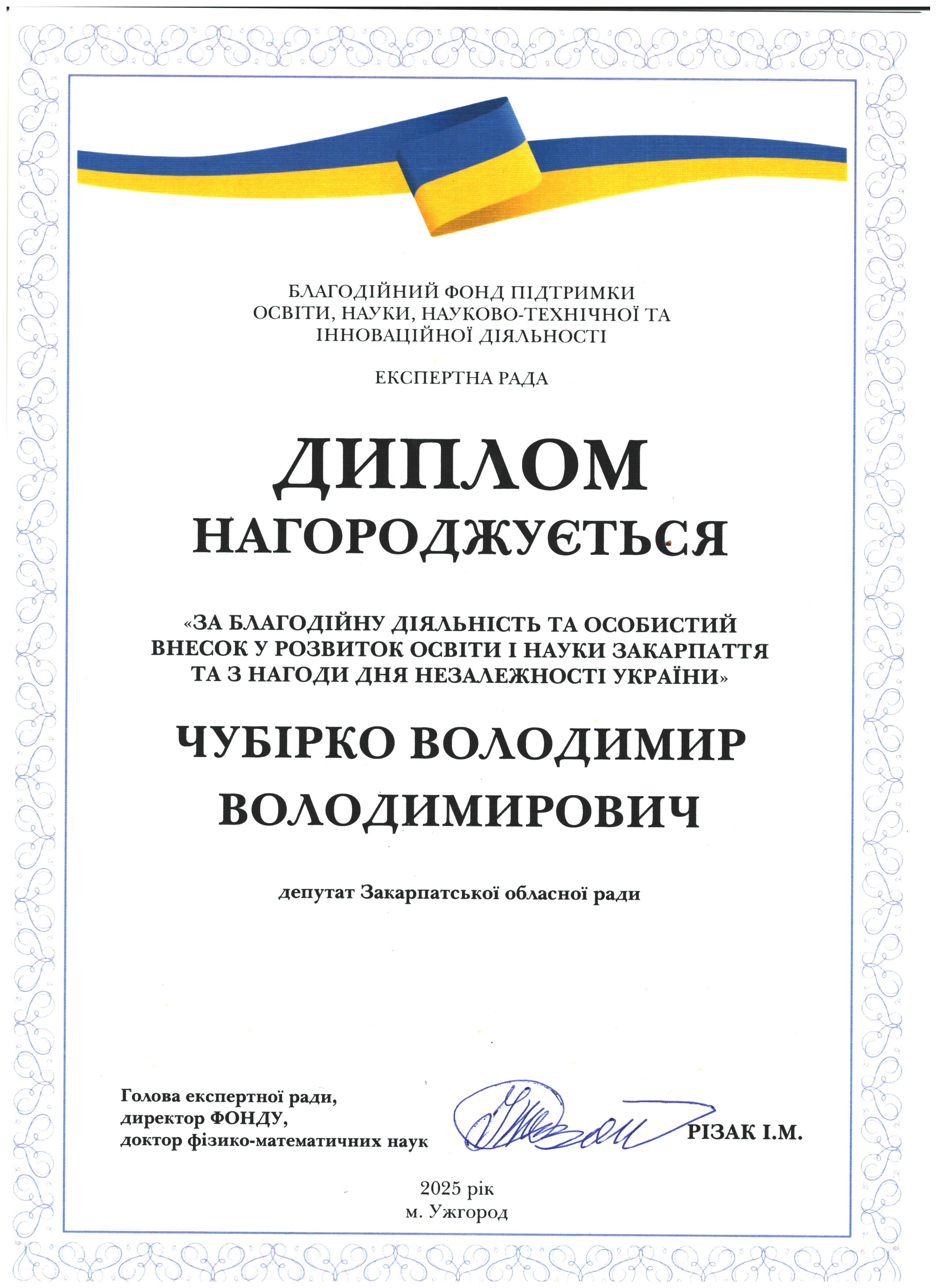 БЛАГОДІЙНИЙ ФОНД ПІДТРИМКИ ОСВІТИ, НАУКИ, НАУКОВО-ТЕХНІЧНОЇ ТА ІННОВАЦІЙНОЇ ДІЯЛЬНОСТІ

ЕКСПЕРТНА РАДА

ДИПЛОМ

НАГОРОДЖУЄТЬСЯ

«ЗА БЛАГОДІЙНУ ДІЯЛЬНІСТЬ ТА ОСОБИСТИЙ ВНЕСОК У РОЗВИТОК ОСВІТИ І НАУКИ ЗАКАРПАТТЯ ТА З НАГОДИ ДНЯ НЕЗАЛЕЖНОСТІ УКРАЇНИ»

ЧУБІРКО ВОЛОДИМИР ВОЛОДИМИРОВИЧ

депутат Закарпатської обласної ради

Голова експертної ради, директор ФОНДУ, доктор фізико-математичних наук

РІЗАК І.М.

2025 рік
м. Ужгород